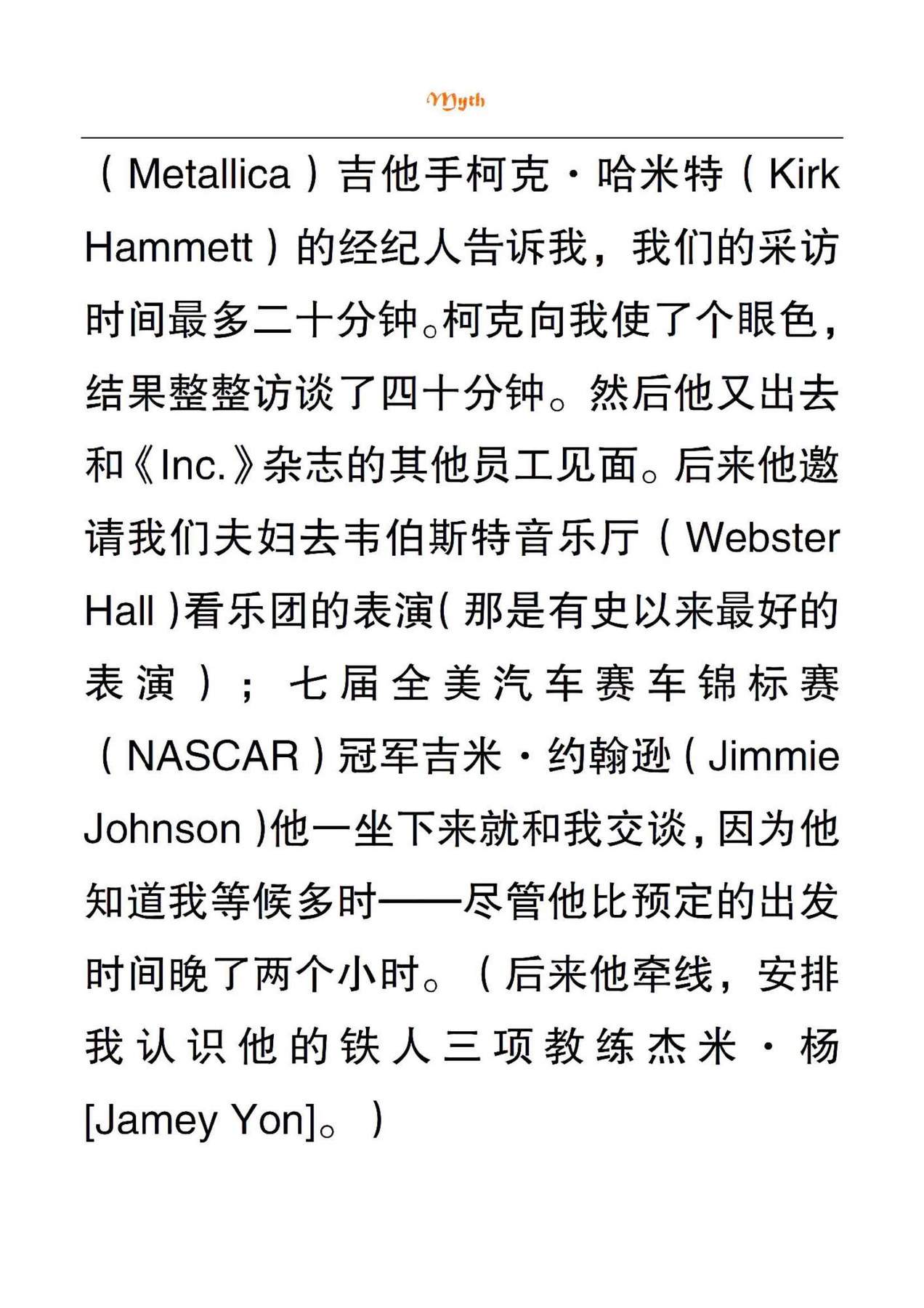 Myth

（Metallica）吉他手柯克·哈米特（Kirk Hammett）的经纪人告诉我，我们的采访时间最多二十分钟。柯克向我使了个眼色，结果整整访谈了四十分钟。然后他又出去和《Inc.》杂志的其他员工见面。后来他邀请我们夫妇去韦伯斯特音乐厅（Webster Hall）看乐团的表演（那是有史以来最好的表演）；七届全美汽车赛车锦标赛（NASCAR）冠军吉米·约翰逊（Jimmie Johnson）他一坐下来就和我交谈，因为他知道我等候多时——尽管他比预定的出发时间晚了两个小时。（后来他牵线，安排我认识他的铁人三项教练杰米·杨[Jamey Yon]。）